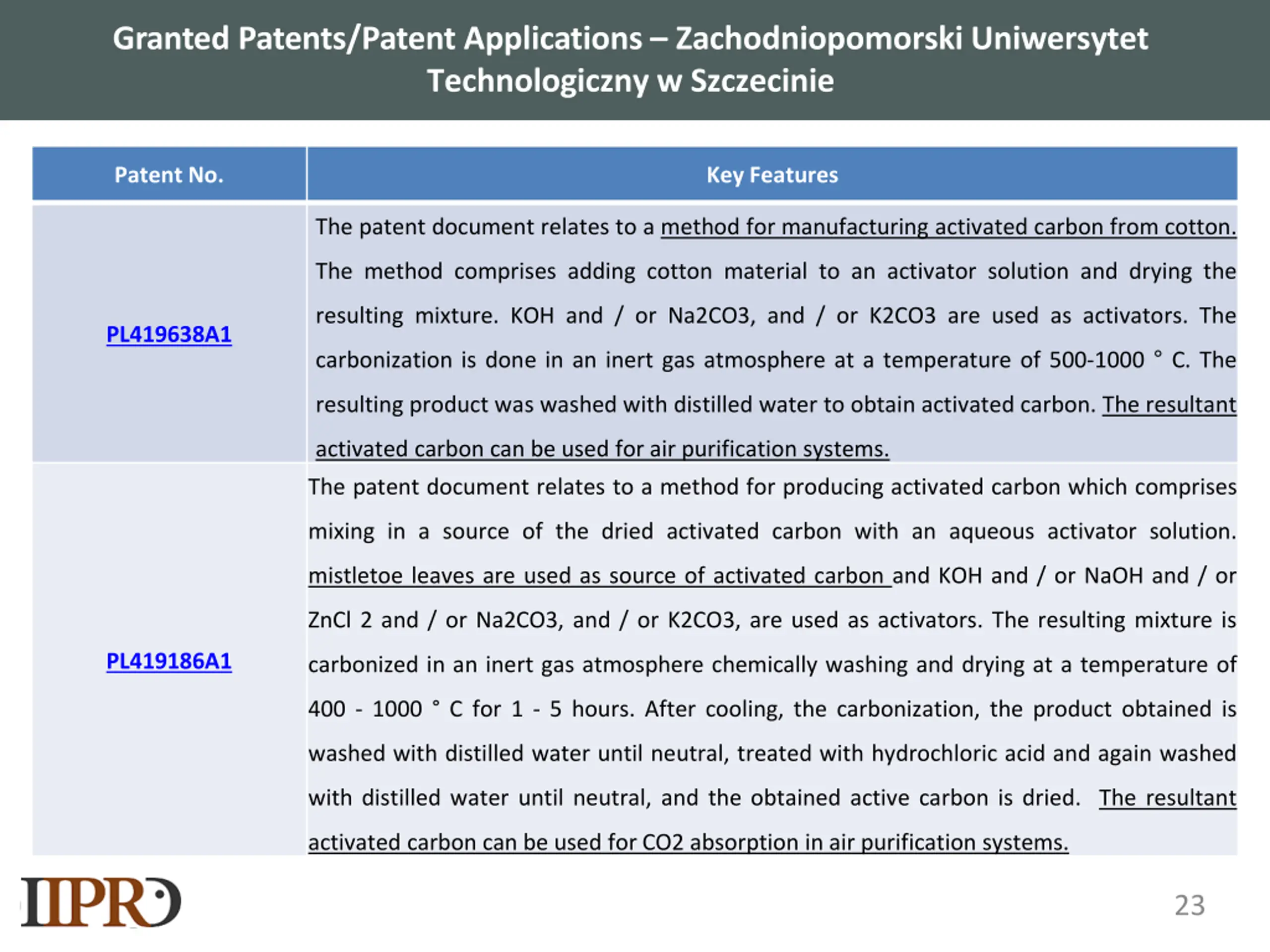 Granted Patents/Patent Applications – Zachodniopomorski Uniwersytet Technologiczny w Szczecinie

| Patent No. | Key Features |
|---|---|
| PL419638A1 | The patent document relates to a method for manufacturing activated carbon from cotton. The method comprises adding cotton material to an activator solution and drying the resulting mixture. KOH and / or Na2CO3, and / or K2CO3 are used as activators. The carbonization is done in an inert gas atmosphere at a temperature of 500-1000 ° C. The resulting product was washed with distilled water to obtain activated carbon. The resultant activated carbon can be used for air purification systems. |
| PL419186A1 | The patent document relates to a method for producing activated carbon which comprises mixing in a source of the dried activated carbon with an aqueous activator solution. mistletoe leaves are used as source of activated carbon and KOH and / or NaOH and / or ZnCl 2 and / or Na2CO3, and / or K2CO3, are used as activators. The resulting mixture is carbonized in an inert gas atmosphere chemically washing and drying at a temperature of 400 - 1000 ° C for 1 - 5 hours. After cooling, the carbonization, the product obtained is washed with distilled water until neutral, treated with hydrochloric acid and again washed with distilled water until neutral, and the obtained active carbon is dried. The resultant activated carbon can be used for CO2 absorption in air purification systems. |

IIPRD

23